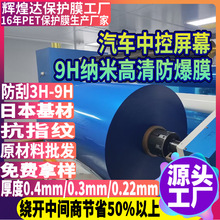 辉煌达保护膜工厂
16年PET保护膜生产厂家

汽车中控屏幕
9H纳米高清防爆膜

防刮3H-9H
日本基材
抗指纹
原材料批发
免费拿样
厚度0.4mm/0.3mm/0.22mm

源头工厂

绕开中间商节省50%以上